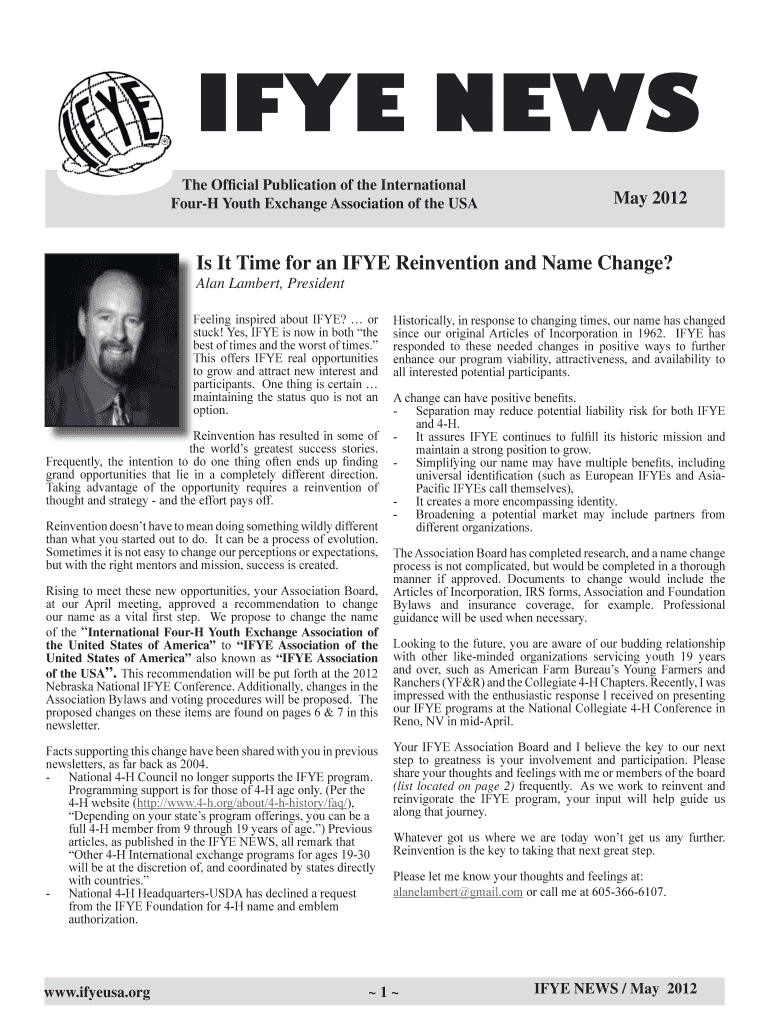 IFYE

IFYE NEWS

The Official Publication of the International Four-H Youth Exchange Association of the USA

May 2012

Is It Time for an IFYE Reinvention and Name Change?

Alan Lambert, President

Feeling inspired about IFYE? … or stuck! Yes, IFYE is now in both "the best of times and the worst of times." This offers IFYE real opportunities to grow and attract new interest and participants. One thing is certain … maintaining the status quo is not an option.

Reinvention has resulted in some of the world's greatest success stories. Frequently, the intention to do one thing often ends up finding grand opportunities that lie in a completely different direction. Taking advantage of the opportunity requires a reinvention of thought and strategy - and the effort pays off.

Reinvention doesn't have to mean doing something wildly different than what you started out to do. It can be a process of evolution. Sometimes it is not easy to change our perceptions or expectations, but with the right mentors and mission, success is created.

Rising to meet these new opportunities, your Association Board, at our April meeting, approved a recommendation to change our name as a vital first step. We propose to change the name of the "International Four-H Youth Exchange Association of the United States of America" to "IFYE Association of the United States of America" also known as "IFYE Association of the USA". This recommendation will be put forth at the 2012 Nebraska National IFYE Conference. Additionally, changes in the Association Bylaws and voting procedures will be proposed. The proposed changes on these items are found on pages 6 & 7 in this newsletter.

Facts supporting this change have been shared with you in previous newsletters, as far back as 2004.
- National 4-H Council no longer supports the IFYE program. Programming support is for those of 4-H age only. (Per the 4-H website (http://www.4-h.org/about/4-h-history/faq/), "Depending on your state's program offerings, you can be a full 4-H member from 9 through 19 years of age.") Previous articles, as published in the IFYE NEWS, all remark that "Other 4-H International exchange programs for ages 19-30 will be at the discretion of, and coordinated by states directly with countries."
- National 4-H Headquarters-USDA has declined a request from the IFYE Foundation for 4-H name and emblem authorization.

Historically, in response to changing times, our name has changed since our original Articles of Incorporation in 1962. IFYE has responded to these needed changes in positive ways to further enhance our program viability, attractiveness, and availability to all interested potential participants.

A change can have positive benefits.
- Separation may reduce potential liability risk for both IFYE and 4-H.
- It assures IFYE continues to fulfill its historic mission and maintain a strong position to grow.
- Simplifying our name may have multiple benefits, including universal identification (such as European IFYEs and Asia-Pacific IFYEs call themselves),
- It creates a more encompassing identity.
- Broadening a potential market may include partners from different organizations.

The Association Board has completed research, and a name change process is not complicated, but would be completed in a thorough manner if approved. Documents to change would include the Articles of Incorporation, IRS forms, Association and Foundation Bylaws and insurance coverage, for example. Professional guidance will be used when necessary.

Looking to the future, you are aware of our budding relationship with other like-minded organizations servicing youth 19 years and over, such as American Farm Bureau's Young Farmers and Ranchers (YF&R) and the Collegiate 4-H Chapters. Recently, I was impressed with the enthusiastic response I received on presenting our IFYE programs at the National Collegiate 4-H Conference in Reno, NV in mid-April.

Your IFYE Association Board and I believe the key to our next step to greatness is your involvement and participation. Please share your thoughts and feelings with me or members of the board (list located on page 2) frequently. As we work to reinvent and reinvigorate the IFYE program, your input will help guide us along that journey.

Whatever got us where we are today won't get us any further. Reinvention is the key to taking that next great step.

Please let me know your thoughts and feelings at: alanelambert@gmail.com or call me at 605-366-6107.

www.ifyeusa.org ~ 1 ~ IFYE NEWS / May 2012